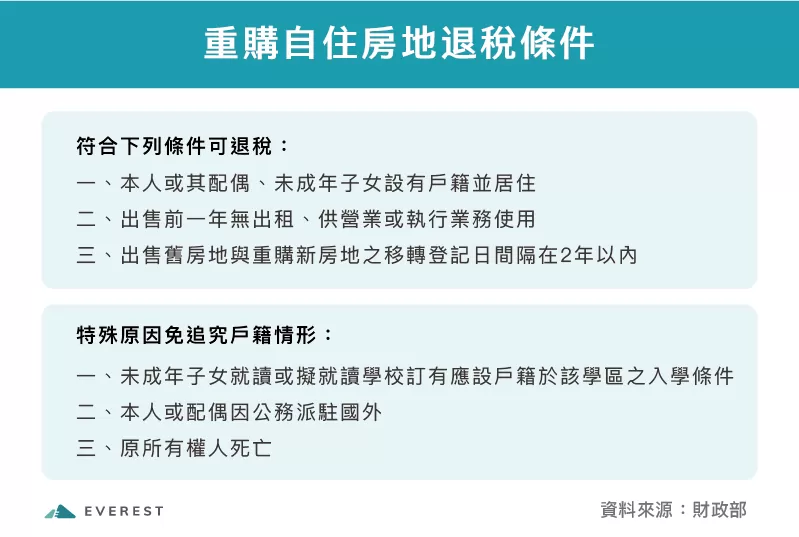 重購自住房地退稅條件

符合下列條件可退稅：
一、本人或其配偶、未成年子女設有戶籍並居住
二、出售前一年無出租、供營業或執行業務使用
三、出售舊房地與重購新房地之移轉登記日間隔在2年以內

特殊原因免追究戶籍情形：
一、未成年子女就讀或擬就讀學校訂有應設戶籍於該學區之入學條件
二、本人或配偶因公務派駐國外
三、原所有權人死亡

EVEREST

資料來源：財政部